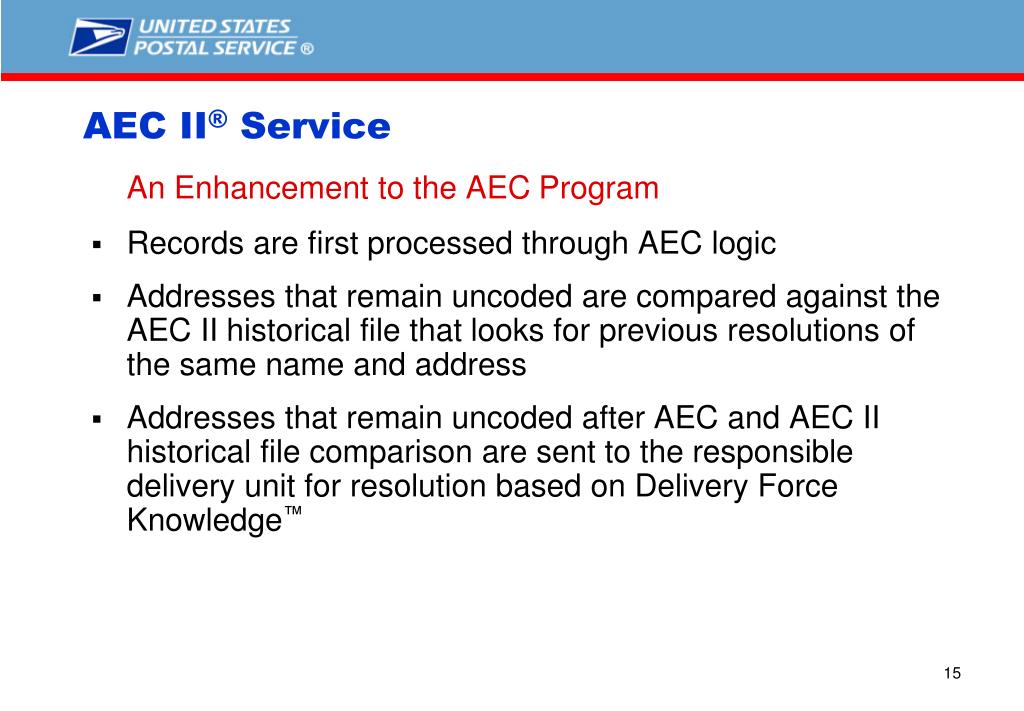 UNITED STATES POSTAL SERVICE ®

AEC II® Service

An Enhancement to the AEC Program

▪ Records are first processed through AEC logic

▪ Addresses that remain uncoded are compared against the AEC II historical file that looks for previous resolutions of the same name and address

▪ Addresses that remain uncoded after AEC and AEC II historical file comparison are sent to the responsible delivery unit for resolution based on Delivery Force Knowledge™

15